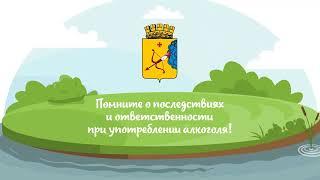 Помните о последствиях
и ответственности
при употреблении алкоголя!